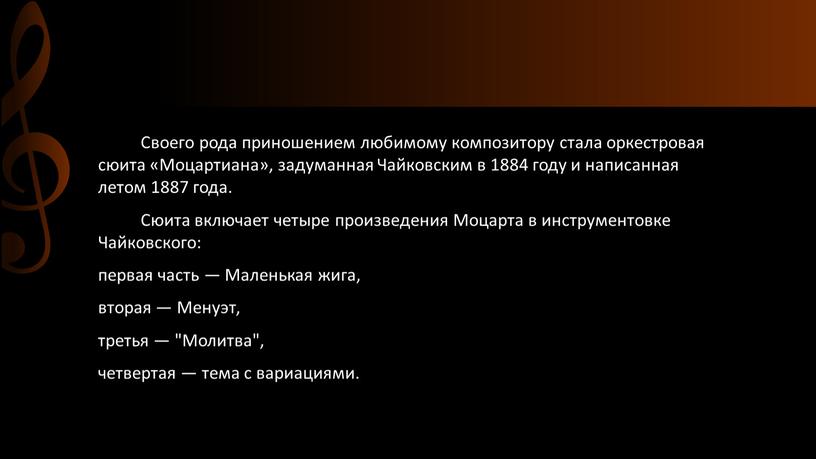 Своего рода приношением любимому композитору стала оркестровая сюита «Моцартиана», задуманная Чайковским в 1884 году и написанная летом 1887 года.

Сюита включает четыре произведения Моцарта в инструментовке Чайковского:

первая часть — Маленькая жига,

вторая — Менуэт,

третья — "Молитва",

четвертая — тема с вариациями.